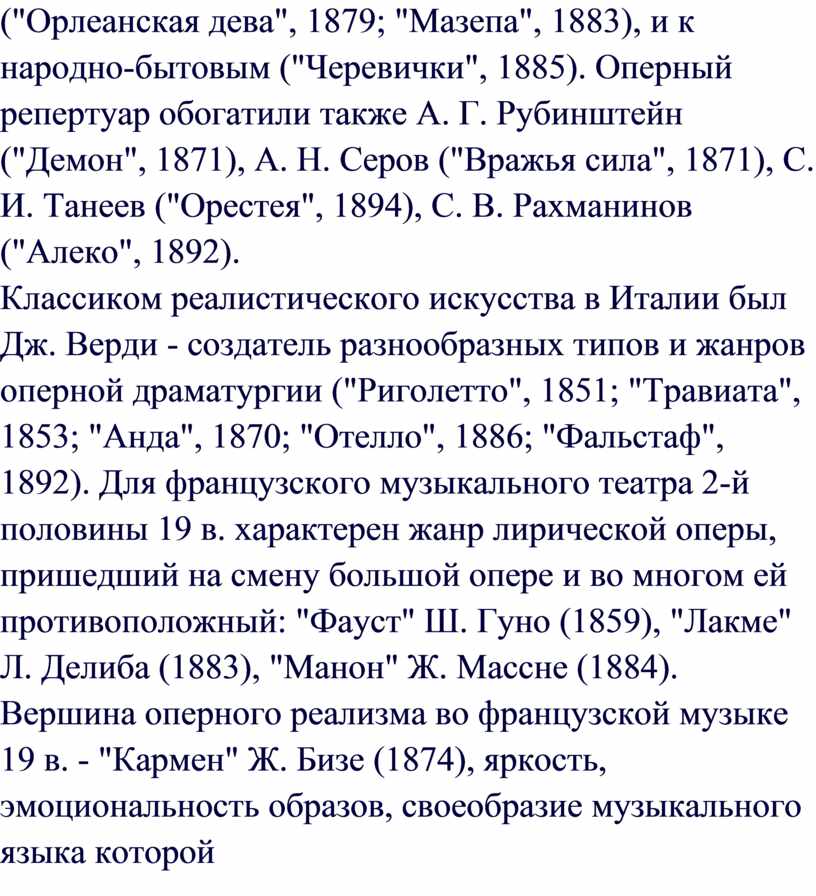 ("Орлеанская дева", 1879; "Мазепа", 1883), и к народно-бытовым ("Черевички", 1885). Оперный репертуар обогатили также А. Г. Рубинштейн ("Демон", 1871), А. Н. Серов ("Вражья сила", 1871), С. И. Танеев ("Орестея", 1894), С. В. Рахманинов ("Алеко", 1892).
Классиком реалистического искусства в Италии был Дж. Верди - создатель разнообразных типов и жанров оперной драматургии ("Риголетто", 1851; "Травиата", 1853; "Анда", 1870; "Отелло", 1886; "Фальстаф", 1892). Для французского музыкального театра 2-й половины 19 в. характерен жанр лирической оперы, пришедший на смену большой опере и во многом ей противоположный: "Фауст" Ш. Гуно (1859), "Лакме" Л. Делиба (1883), "Манон" Ж. Массне (1884). Вершина оперного реализма во французской музыке 19 в. - "Кармен" Ж. Бизе (1874), яркость, эмоциональность образов, своеобразие музыкального языка которой